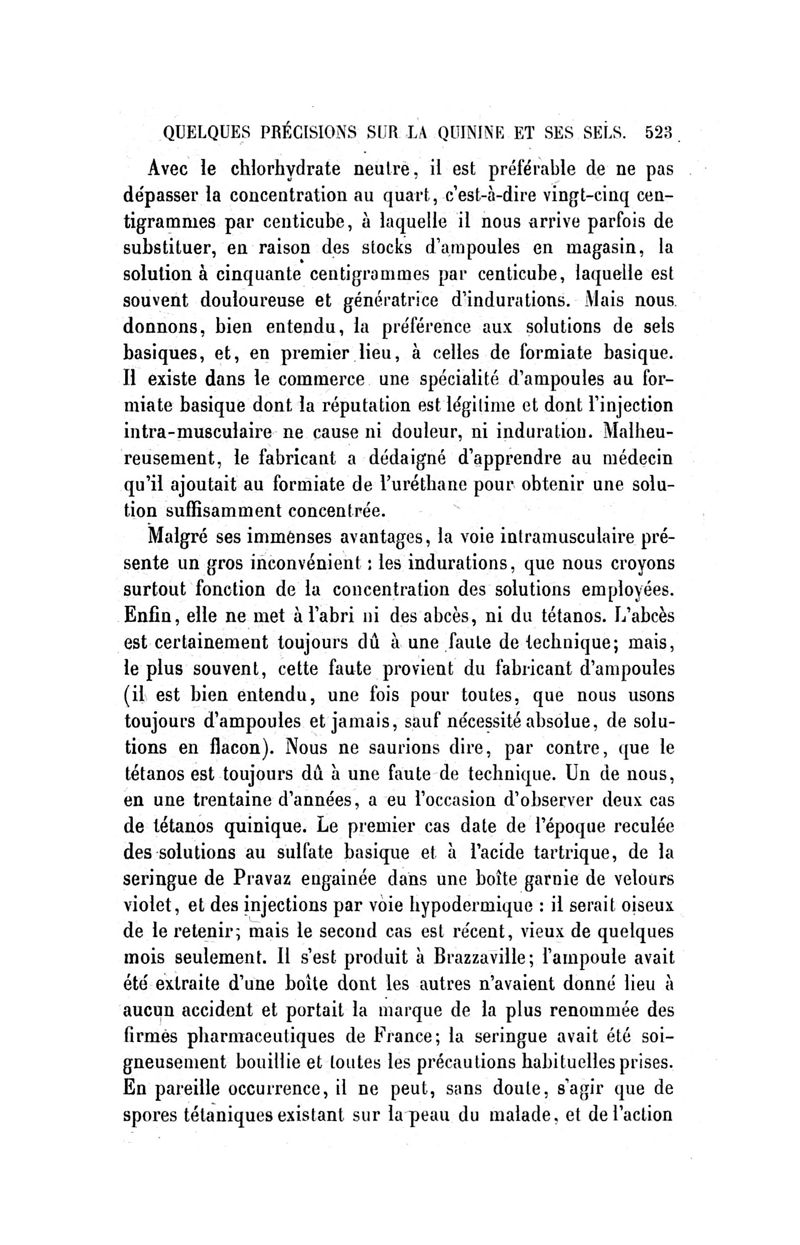 QUELQUES PRÉCISIONS SUR LA QUININE ET SES SELS. 523

Avec le chlorhydrate neutre, il est préférable de ne pas dépasser la concentration au quart, c'est-à-dire vingt-cinq centigrammes par centicube, à laquelle il nous arrive parfois de substituer, en raison des stocks d'ampoules en magasin, la solution à cinquante centigrammes par centicube, laquelle est souvent douloureuse et génératrice d'indurations. Mais nous donnons, bien entendu, la préférence aux solutions de sels basiques, et, en premier lieu, à celles de formiate basique. Il existe dans le commerce une spécialité d'ampoules au formiate basique dont la réputation est légitime et dont l'injection intra-musculaire ne cause ni douleur, ni induration. Malheureusement, le fabricant a dédaigné d'apprendre au médecin qu'il ajoutait au formiate de l'uréthane pour obtenir une solution suffisamment concentrée.

Malgré ses immenses avantages, la voie intramusculaire présente un gros inconvénient : les indurations, que nous croyons surtout fonction de la concentration des solutions employées. Enfin, elle ne met à l'abri ni des abcès, ni du tétanos. L'abcès est certainement toujours dû à une faute de technique; mais, le plus souvent, cette faute provient du fabricant d'ampoules (il est bien entendu, une fois pour toutes, que nous usons toujours d'ampoules et jamais, sauf nécessité absolue, de solutions en flacon). Nous ne saurions dire, par contre, que le tétanos est toujours dû à une faute de technique. Un de nous, en une trentaine d'années, a eu l'occasion d'observer deux cas de tétanos quinique. Le premier cas date de l'époque reculée des solutions au sulfate basique et à l'acide tartrique, de la seringue de Pravaz engainée dans une boîte garnie de velours violet, et des injections par voie hypodermique : il serait oiseux de le retenir; mais le second cas est récent, vieux de quelques mois seulement. Il s'est produit à Brazzaville; l'ampoule avait été extraite d'une boîte dont les autres n'avaient donné lieu à aucun accident et portait la marque de la plus renommée des firmes pharmaceutiques de France; la seringue avait été soigneusement bouillie et toutes les précautions habituelles prises. En pareille occurrence, il ne peut, sans doute, s'agir que de spores tétaniques existant sur la peau du malade, et de l'action